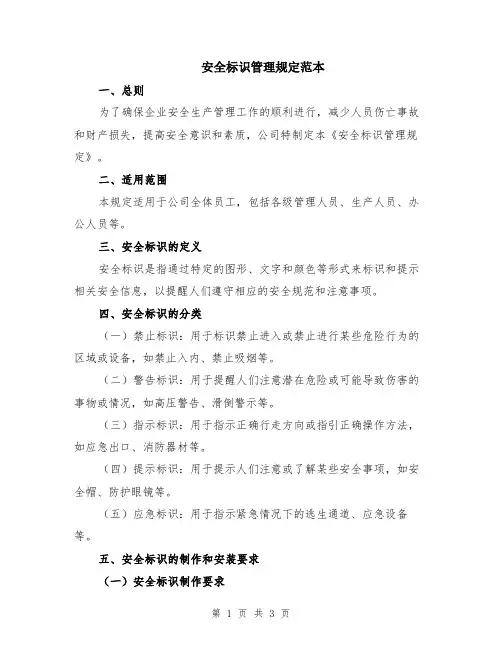 安全标识管理规定范本

一、总则

为了确保企业安全生产管理工作的顺利进行，减少人员伤亡事故和财产损失，提高安全意识和素质，公司特制定本《安全标识管理规定》。

二、适用范围

本规定适用于公司全体员工，包括各级管理人员、生产人员、办公人员等。

三、安全标识的定义

安全标识是指通过特定的图形、文字和颜色等形式来标识和提示相关安全信息，以提醒人们遵守相应的安全规范和注意事项。

四、安全标识的分类

（一）禁止标识：用于标识禁止进入或禁止进行某些危险行为的区域或设备，如禁止入内、禁止吸烟等。

（二）警告标识：用于提醒人们注意潜在危险或可能导致伤害的事物或情况，如高压警告、滑倒警示等。

（三）指示标识：用于指示正确行走方向或指引正确操作方法，如应急出口、消防器材等。

（四）提示标识：用于提示人们注意或了解某些安全事项，如安全帽、防护眼镜等。

（五）应急标识：用于指示紧急情况下的逃生通道、应急设备等。

五、安全标识的制作和安装要求

（一）安全标识制作要求

第 1 页 共 3 页